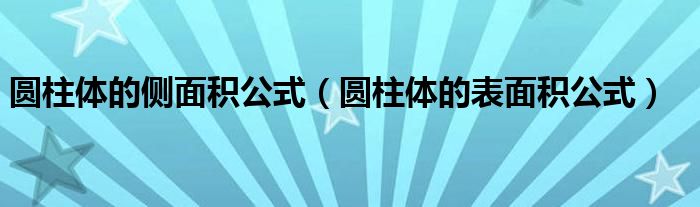 圆柱体的侧面积公式（圆柱体的表面积公式）